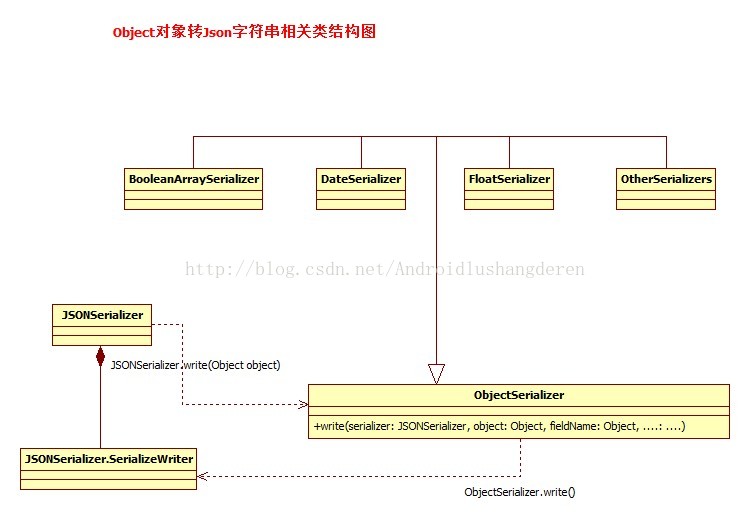 Object对象转Json字符串相关类结构图

BooleanArraySerializer

DateSerializer

FloatSerializer

OtherSerializers

http://blog.csdn.net/Androidlushangderen

JSONSerializer

JSONSerializer.write(Object object)

ObjectSerializer

+write(serializer: JSONSerializer, object: Object, fieldName: Object, ....: ....)

JSONSerializer.SerializeWriter

ObjectSerializer.write()